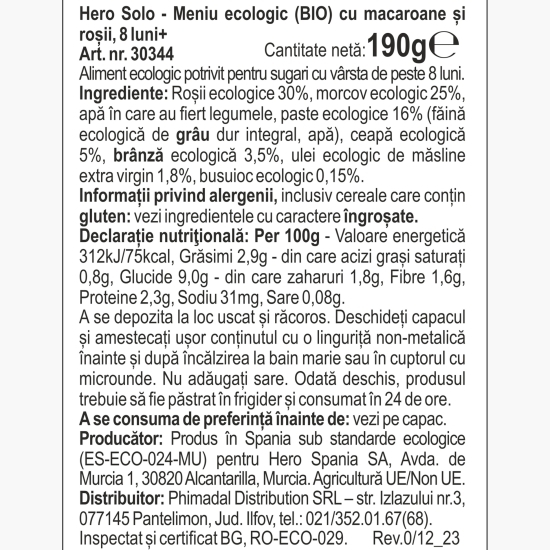 Hero Solo - Meniu ecologic (BIO) cu macaroane și roșii, 8 luni+
Art. nr. 30344
Cantitate netă: 190g ℮
Aliment ecologic potrivit pentru sugari cu vârsta de peste 8 luni.
Ingrediente: Roșii ecologice 30%, morcov ecologic 25%, apă în care au fiert legumele, paste ecologice 16% (făină ecologică de grâu dur integral, apă), ceapă ecologică 5%, brânză ecologică 3,5%, ulei ecologic de măsline extra virgin 1,8%, busuioc ecologic 0,15%.
Informații privind alergenii, inclusiv cereale care conțin gluten: vezi ingredientele cu caractere îngroșate.
Declarație nutrițională: Per 100g - Valoare energetică 312kJ/75kcal, Grăsimi 2,9g - din care acizi grași saturați 0,8g, Glucide 9,0g - din care zaharuri 1,8g, Fibre 1,6g, Proteine 2,3g, Sodiu 31mg, Sare 0,08g.
A se depozita la loc uscat și răcoros. Deschideți capacul și amestecați ușor conținutul cu o linguriță non-metalică înainte și după încălzirea la bain marie sau în cuptorul cu microunde. Nu adăugați sare. Odată deschis, produsul trebuie să fie păstrat în frigider și consumat în 24 de ore.
A se consuma de preferință înainte de: vezi pe capac.
Producător: Produs în Spania sub standarde ecologice (ES-ECO-024-MU) pentru Hero Spania SA, Avda. de Murcia 1, 30820 Alcantarilla, Murcia. Agricultură UE/Non UE.
Distribuitor: Phimadal Distribution SRL – str. Izlazului nr.3, 077145 Pantelimon, Jud. Ilfov, tel.: 021/352.01.67(68).
Inspectat și certificat BG, RO-ECO-029. Rev.0/12_23